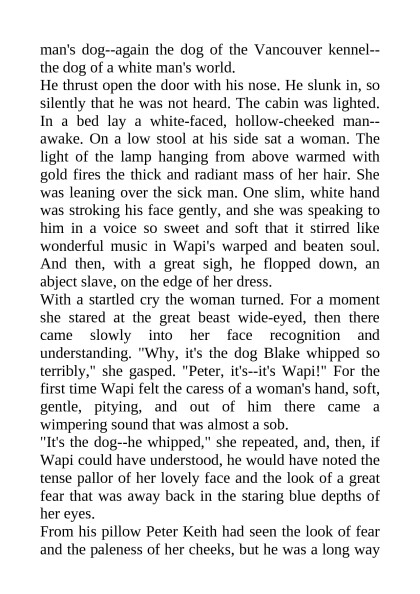 man's dog--again the dog of the Vancouver kennel--the dog of a white man's world.

He thrust open the door with his nose. He slunk in, so silently that he was not heard. The cabin was lighted. In a bed lay a white-faced, hollow-cheeked man--awake. On a low stool at his side sat a woman. The light of the lamp hanging from above warmed with gold fires the thick and radiant mass of her hair. She was leaning over the sick man. One slim, white hand was stroking his face gently, and she was speaking to him in a voice so sweet and soft that it stirred like wonderful music in Wapi's warped and beaten soul. And then, with a great sigh, he flopped down, an abject slave, on the edge of her dress.

With a startled cry the woman turned. For a moment she stared at the great beast wide-eyed, then there came slowly into her face recognition and understanding. "Why, it's the dog Blake whipped so terribly," she gasped. "Peter, it's--it's Wapi!" For the first time Wapi felt the caress of a woman's hand, soft, gentle, pitying, and out of him there came a wimpering sound that was almost a sob.

"It's the dog--he whipped," she repeated, and, then, if Wapi could have understood, he would have noted the tense pallor of her lovely face and the look of a great fear that was away back in the staring blue depths of her eyes.

From his pillow Peter Keith had seen the look of fear and the paleness of her cheeks, but he was a long way